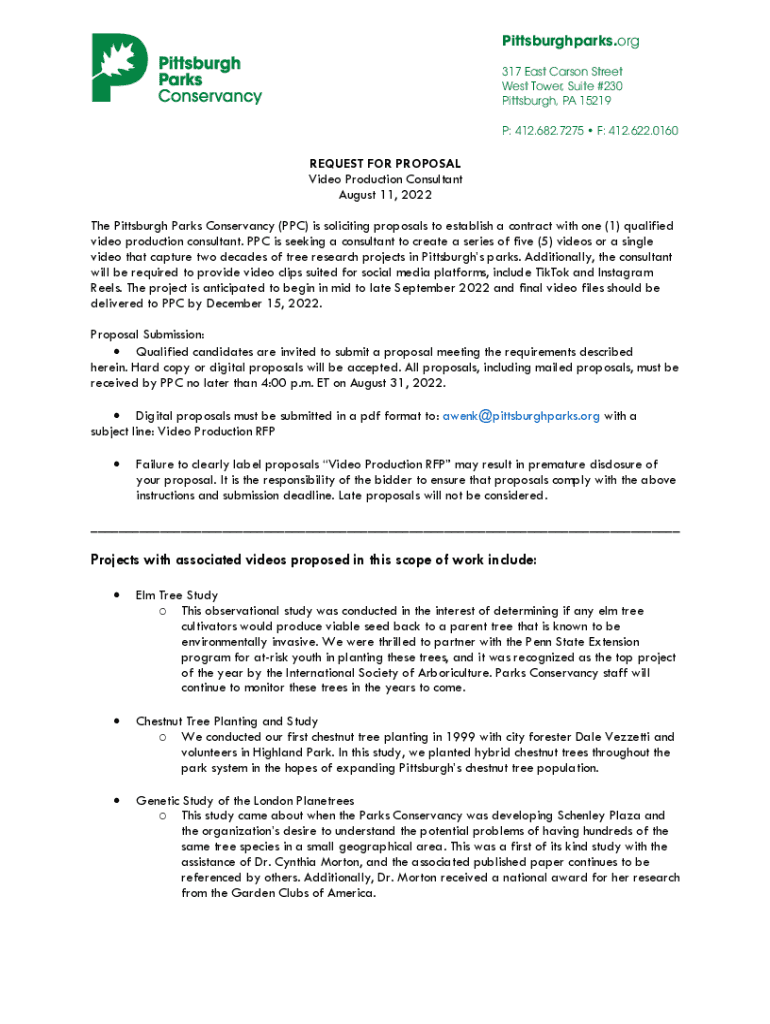 Pittsburgh Parks Conservancy

Pittsburghparks.org

317 East Carson Street
West Tower, Suite #230
Pittsburgh, PA 15219

P: 412.682.7275 • F: 412.622.0160

REQUEST FOR PROPOSAL
Video Production Consultant
August 11, 2022

The Pittsburgh Parks Conservancy (PPC) is soliciting proposals to establish a contract with one (1) qualified video production consultant. PPC is seeking a consultant to create a series of five (5) videos or a single video that capture two decades of tree research projects in Pittsburgh's parks. Additionally, the consultant will be required to provide video clips suited for social media platforms, include TikTok and Instagram Reels. The project is anticipated to begin in mid to late September 2022 and final video files should be delivered to PPC by December 15, 2022.

Proposal Submission:
• Qualified candidates are invited to submit a proposal meeting the requirements described herein. Hard copy or digital proposals will be accepted. All proposals, including mailed proposals, must be received by PPC no later than 4:00 p.m. ET on August 31, 2022.

• Digital proposals must be submitted in a pdf format to: awenk@pittsburghparks.org with a subject line: Video Production RFP

• Failure to clearly label proposals "Video Production RFP" may result in premature disclosure of your proposal. It is the responsibility of the bidder to ensure that proposals comply with the above instructions and submission deadline. Late proposals will not be considered.

Projects with associated videos proposed in this scope of work include:

• Elm Tree Study
  o This observational study was conducted in the interest of determining if any elm tree cultivators would produce viable seed back to a parent tree that is known to be environmentally invasive. We were thrilled to partner with the Penn State Extension program for at-risk youth in planting these trees, and it was recognized as the top project of the year by the International Society of Arboriculture. Parks Conservancy staff will continue to monitor these trees in the years to come.

• Chestnut Tree Planting and Study
  o We conducted our first chestnut tree planting in 1999 with city forester Dale Vezzetti and volunteers in Highland Park. In this study, we planted hybrid chestnut trees throughout the park system in the hopes of expanding Pittsburgh's chestnut tree population.

• Genetic Study of the London Planetrees
  o This study came about when the Parks Conservancy was developing Schenley Plaza and the organization's desire to understand the potential problems of having hundreds of the same tree species in a small geographical area. This was a first of its kind study with the assistance of Dr. Cynthia Morton, and the associated published paper continues to be referenced by others. Additionally, Dr. Morton received a national award for her research from the Garden Clubs of America.